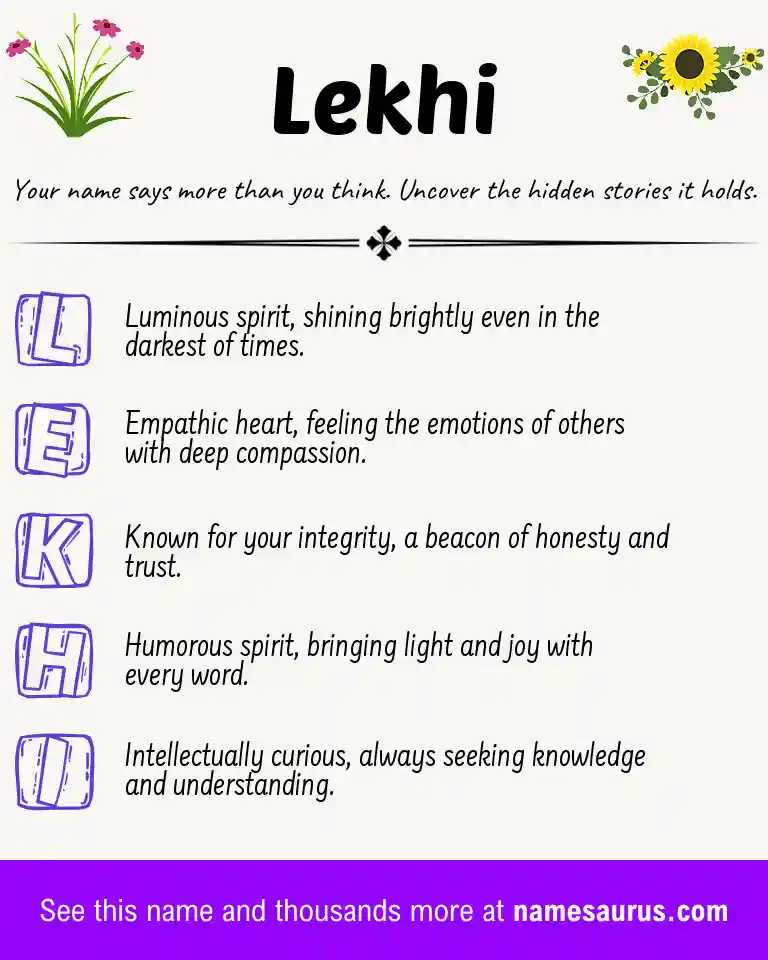 Lekhi

Your name says more than you think. Uncover the hidden stories it holds.

L

Luminous spirit, shining brightly even in the darkest of times.

E

Empathic heart, feeling the emotions of others with deep compassion.

K

Known for your integrity, a beacon of honesty and trust.

H

Humorous spirit, bringing light and joy with every word.

I

Intellectually curious, always seeking knowledge and understanding.

See this name and thousands more at namesaurus.com